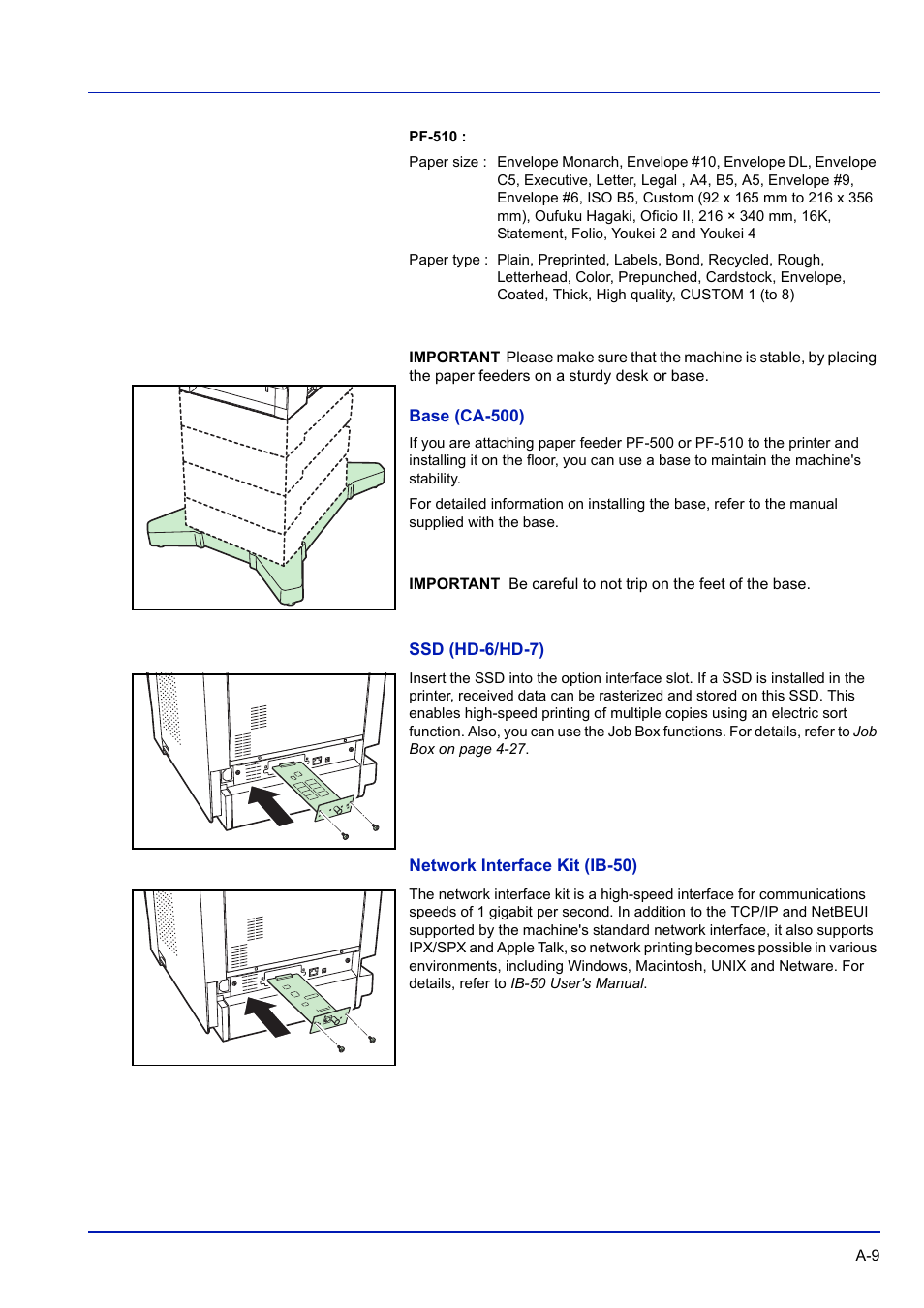 PF-510 :

Paper size : Envelope Monarch, Envelope #10, Envelope DL, Envelope C5, Executive, Letter, Legal , A4, B5, A5, Envelope #9, Envelope #6, ISO B5, Custom (92 x 165 mm to 216 x 356 mm), Oufuku Hagaki, Oficio II, 216 × 340 mm, 16K, Statement, Folio, Youkei 2 and Youkei 4

Paper type : Plain, Preprinted, Labels, Bond, Recycled, Rough, Letterhead, Color, Prepunched, Cardstock, Envelope, Coated, Thick, High quality, CUSTOM 1 (to 8)

IMPORTANT Please make sure that the machine is stable, by placing the paper feeders on a sturdy desk or base.

Base (CA-500)

If you are attaching paper feeder PF-500 or PF-510 to the printer and installing it on the floor, you can use a base to maintain the machine's stability.

For detailed information on installing the base, refer to the manual supplied with the base.

IMPORTANT Be careful to not trip on the feet of the base.

SSD (HD-6/HD-7)

Insert the SSD into the option interface slot. If a SSD is installed in the printer, received data can be rasterized and stored on this SSD. This enables high-speed printing of multiple copies using an electric sort function. Also, you can use the Job Box functions. For details, refer to Job Box on page 4-27.

Network Interface Kit (IB-50)

The network interface kit is a high-speed interface for communications speeds of 1 gigabit per second. In addition to the TCP/IP and NetBEUI supported by the machine's standard network interface, it also supports IPX/SPX and Apple Talk, so network printing becomes possible in various environments, including Windows, Macintosh, UNIX and Netware. For details, refer to IB-50 User's Manual.

A-9